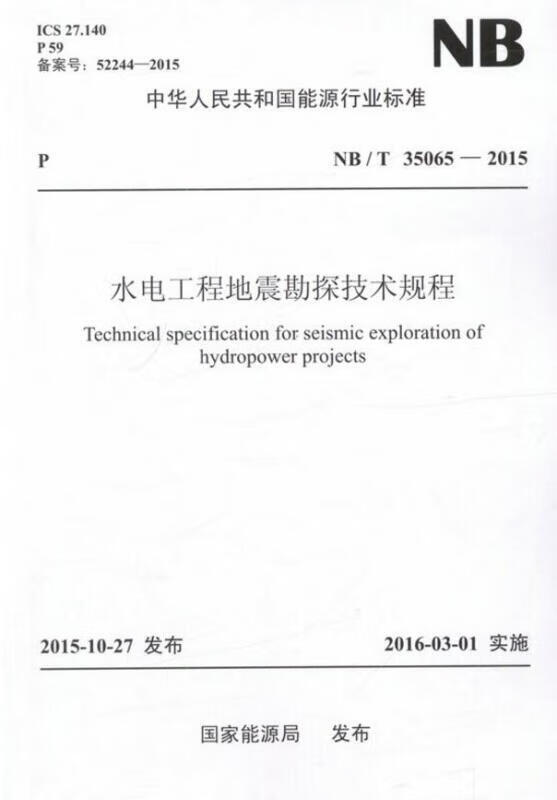 ICS 27.140
P 59
备案号：52244—2015

NB

中华人民共和国能源行业标准

P

NB / T 35065 — 2015

水电工程地震勘探技术规程

Technical specification for seismic exploration of hydropower projects

2015-10-27 发布

2016-03-01 实施

国家能源局 发布